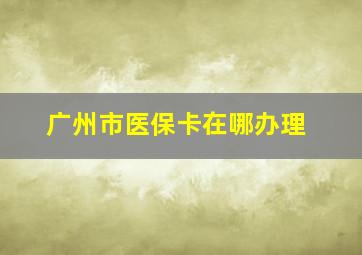 广州市医保卡在哪办理